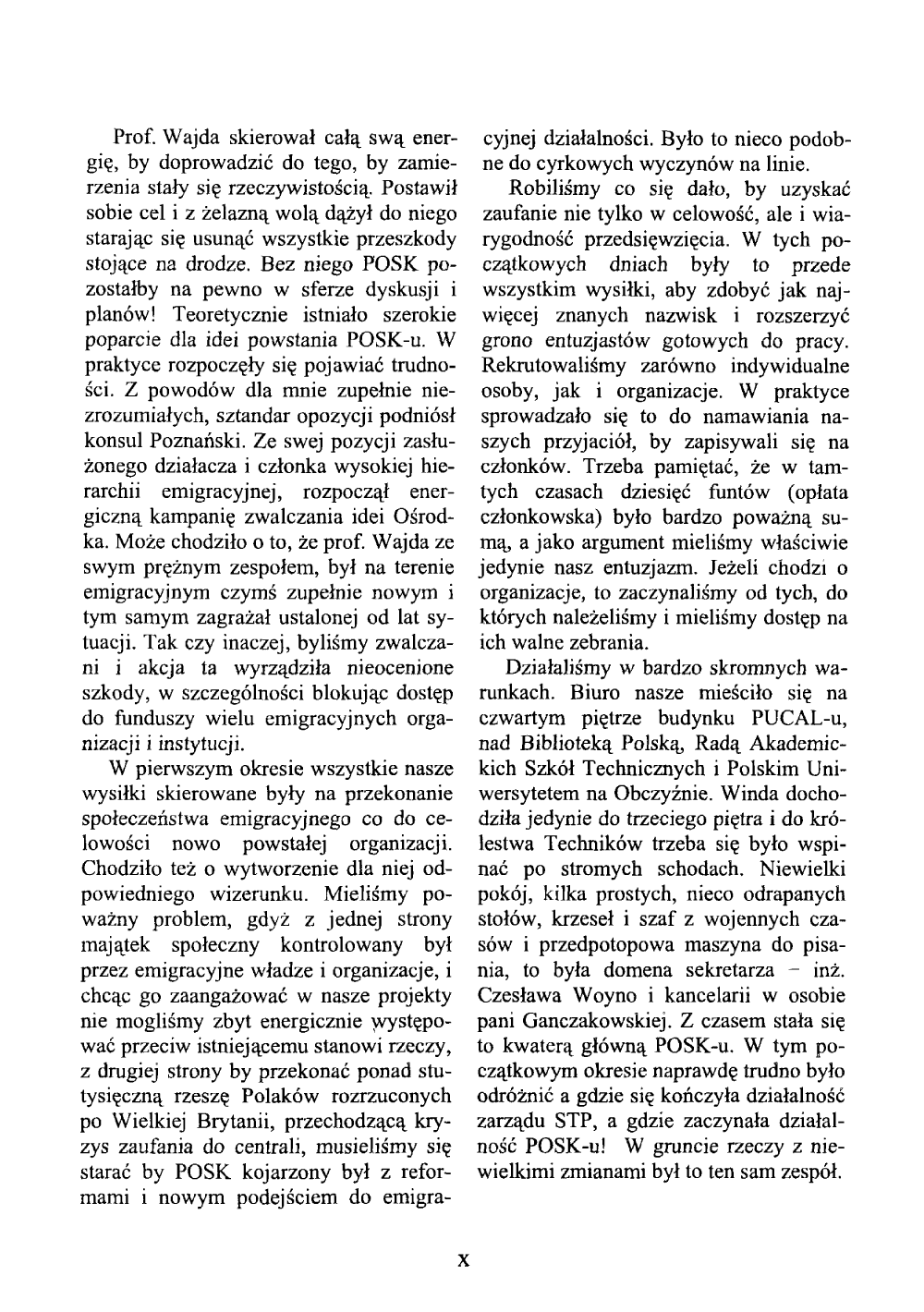 Prof. Wajda skierował całą swą energię, by doprowadzić do tego, by zamierzenia stały się rzeczywistością. Postawił sobie cel i z żelazną wolą dążył do niego starając się usunąć wszystkie przeszkody stojące na drodze. Bez niego POSK pozostałby na pewno w sferze dyskusji i planów! Teoretycznie istniało szerokie poparcie dla idei powstania POSK-u. W praktyce rozpoczęły się pojawiać trudności. Z powodów dla mnie zupełnie niezrozumiałych, sztandar opozycji podniósł konsul Poznański. Ze swej pozycji zasłużonego działacza i członka wysokiej hierarchii emigracyjnej, rozpoczął energiczną kampanię zwalczania idei Ośrodka. Może chodziło o to, że prof. Wajda ze swym prężnym zespołem, był na terenie emigracyjnym czymś zupełnie nowym i tym samym zagrażał ustalonej od lat sytuacji. Tak czy inaczej, byliśmy zwalczani i akcja ta wyrządziła nieocenione szkody, w szczególności blokując dostęp do funduszy wielu emigracyjnych organizacji i instytucji.

W pierwszym okresie wszystkie nasze wysiłki skierowane były na przekonanie społeczeństwa emigracyjnego co do celowości nowo powstałej organizacji. Chodziło też o wytworzenie dla niej odpowiedniego wizerunku. Mieliśmy poważny problem, gdyż z jednej strony majątek społeczny kontrolowany był przez emigracyjne władze i organizacje, i chcąc go zaangażować w nasze projekty nie mogliśmy zbyt energicznie występować przeciw istniejącemu stanowi rzeczy, z drugiej strony by przekonać ponad stutysięczną rzeszę Polaków rozrzuconych po Wielkiej Brytanii, przechodzącą kryzys zaufania do centrali, musieliśmy się starać by POSK kojarzony był z reformami i nowym podejściem do emigracyjnej działalności. Było to nieco podobne do cyrkowych wyczynów na linie.

Robiliśmy co się dało, by uzyskać zaufanie nie tylko w celowość, ale i wiarygodność przedsięwzięcia. W tych początkowych dniach były to przede wszystkim wysiłki, aby zdobyć jak najwięcej znanych nazwisk i rozszerzyć grono entuzjastów gotowych do pracy. Rekrutowaliśmy zarówno indywidualne osoby, jak i organizacje. W praktyce sprowadzało się to do namawiania naszych przyjaciół, by zapisywali się na członków. Trzeba pamiętać, że w tamtych czasach dziesięć funtów (opłata członkowska) było bardzo poważną sumą, a jako argument mieliśmy właściwie jedynie nasz entuzjazm. Jeżeli chodzi o organizacje, to zaczynaliśmy od tych, do których należeliśmy i mieliśmy dostęp na ich walne zebrania.

Działaliśmy w bardzo skromnych warunkach. Biuro nasze mieściło się na czwartym piętrze budynku PUCAL-u, nad Biblioteką Polską, Radą Akademickich Szkół Technicznych i Polskim Uniwersytetem na Obczyźnie. Winda dochodziła jedynie do trzeciego piętra i do królestwa Techników trzeba się było wspinać po stromych schodach. Niewielki pokój, kilka prostych, nieco odrapanych stołów, krzeseł i szaf z wojennych czasów i przedpotopowa maszyna do pisania, to była domena sekretarza – inż. Czesława Woyno i kancelarii w osobie pani Ganczakowskiej. Z czasem stała się to kwaterą główną POSK-u. W tym początkowym okresie naprawdę trudno było odróżnić a gdzie się kończyła działalność zarządu STP, a gdzie zaczynała działalność POSK-u! W gruncie rzeczy z niewielkimi zmianami był to ten sam zespół.

x